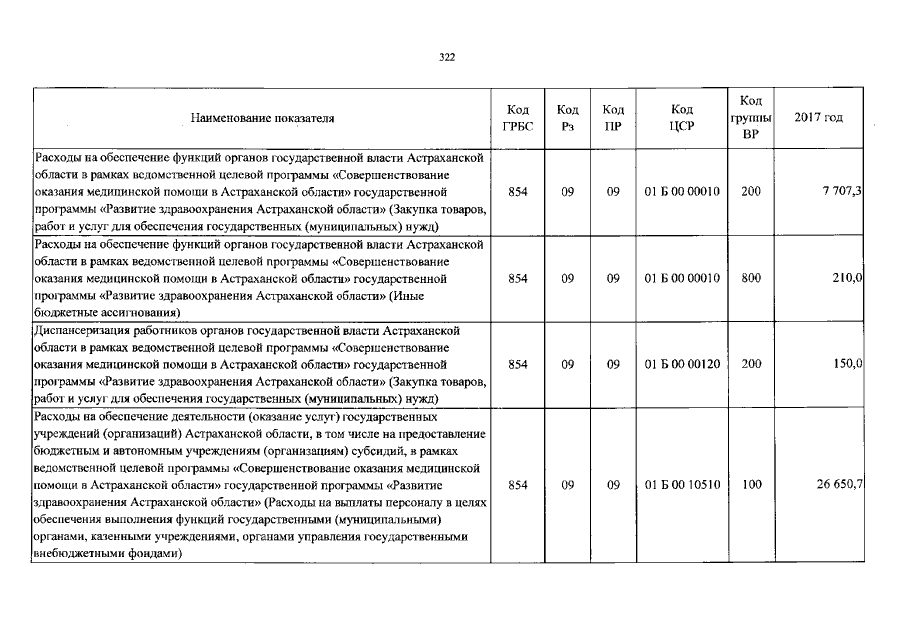 322

| Наименование показателя | Код ГРБС | Код Рз | Код ПР | Код ЦСР | Код группы ВР | 2017 год |
|---|---|---|---|---|---|---|
| Расходы на обеспечение функций органов государственной власти Астраханской области в рамках ведомственной целевой программы «Совершенствование оказания медицинской помощи в Астраханской области» государственной программы «Развитие здравоохранения Астраханской области» (Закупка товаров, работ и услуг для обеспечения государственных (муниципальных) нужд) | 854 | 09 | 09 | 01 Б 00 00010 | 200 | 7 707,3 |
| Расходы на обеспечение функций органов государственной власти Астраханской области в рамках ведомственной целевой программы «Совершенствование оказания медицинской помощи в Астраханской области» государственной программы «Развитие здравоохранения Астраханской области» (Иные бюджетные ассигнования) | 854 | 09 | 09 | 01 Б 00 00010 | 800 | 210,0 |
| Диспансеризация работников органов государственной власти Астраханской области в рамках ведомственной целевой программы «Совершенствование оказания медицинской помощи в Астраханской области» государственной программы «Развитие здравоохранения Астраханской области» (Закупка товаров, работ и услуг для обеспечения государственных (муниципальных) нужд) | 854 | 09 | 09 | 01 Б 00 00120 | 200 | 150,0 |
| Расходы на обеспечение деятельности (оказание услуг) государственных учреждений (организаций) Астраханской области, в том числе на предоставление бюджетным и автономным учреждениям (организациям) субсидий, в рамках ведомственной целевой программы «Совершенствование оказания медицинской помощи в Астраханской области» государственной программы «Развитие здравоохранения Астраханской области» (Расходы на выплаты персоналу в целях обеспечения выполнения функций государственными (муниципальными) органами, казенными учреждениями, органами управления государственными внебюджетными фондами) | 854 | 09 | 09 | 01 Б 00 10510 | 100 | 26 650,7 |